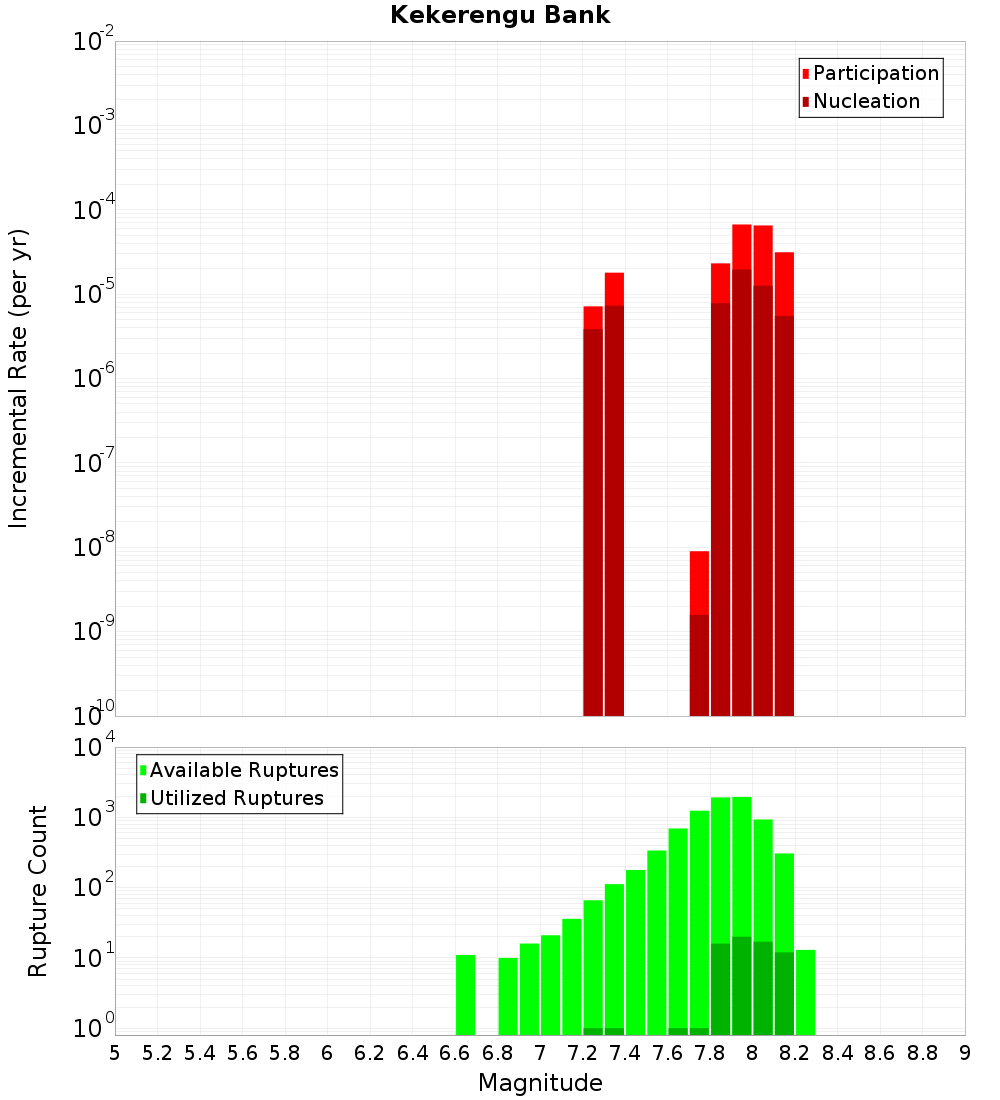 Kekerengu Bank

Participation
Nucleation

Incremental Rate (per yr)

$10^{-2}$
$10^{-3}$
$10^{-4}$
$10^{-5}$
$10^{-6}$
$10^{-7}$
$10^{-8}$
$10^{-9}$
$10^{-10}$

Available Ruptures
Utilized Ruptures

Rupture Count

$10^{4}$
$10^{3}$
$10^{2}$
$10^{1}$
$10^{0}$

5 5.2 5.4 5.6 5.8 6 6.2 6.4 6.6 6.8 7 7.2 7.4 7.6 7.8 8 8.2 8.4 8.6 8.8 9

Magnitude